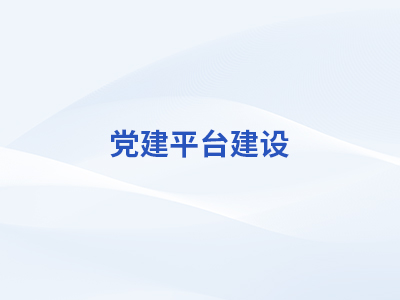 党建平台建设